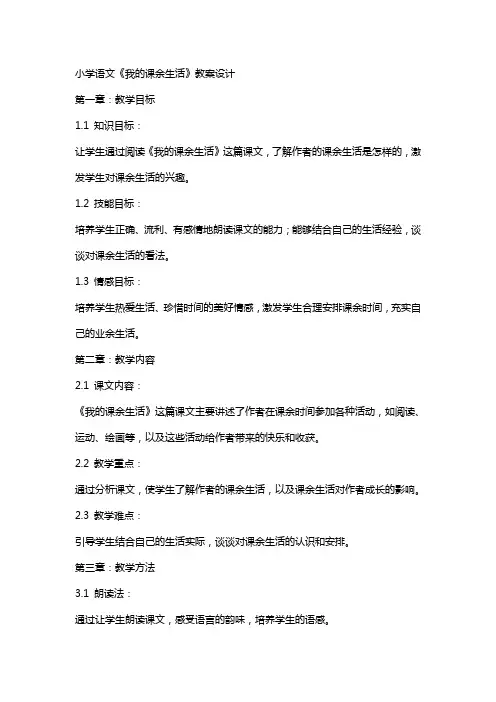 小学语文《我的课余生活》教案设计

第一章：教学目标

1.1 知识目标：

让学生通过阅读《我的课余生活》这篇课文，了解作者的课余生活是怎样的，激发学生对课余生活的兴趣。

1.2 技能目标：

培养学生正确、流利、有感情地朗读课文的能力；能够结合自己的生活经验，谈谈对课余生活的看法。

1.3 情感目标：

培养学生热爱生活、珍惜时间的美好情感，激发学生合理安排课余时间，充实自己的业余生活。

第二章：教学内容

2.1 课文内容：

《我的课余生活》这篇课文主要讲述了作者在课余时间参加各种活动，如阅读、运动、绘画等，以及这些活动给作者带来的快乐和收获。

2.2 教学重点：

通过分析课文，使学生了解作者的课余生活，以及课余生活对作者成长的影响。

2.3 教学难点：

引导学生结合自己的生活实际，谈谈对课余生活的认识和安排。

第三章：教学方法

3.1 朗读法：

通过让学生朗读课文，感受语言的韵味，培养学生的语感。